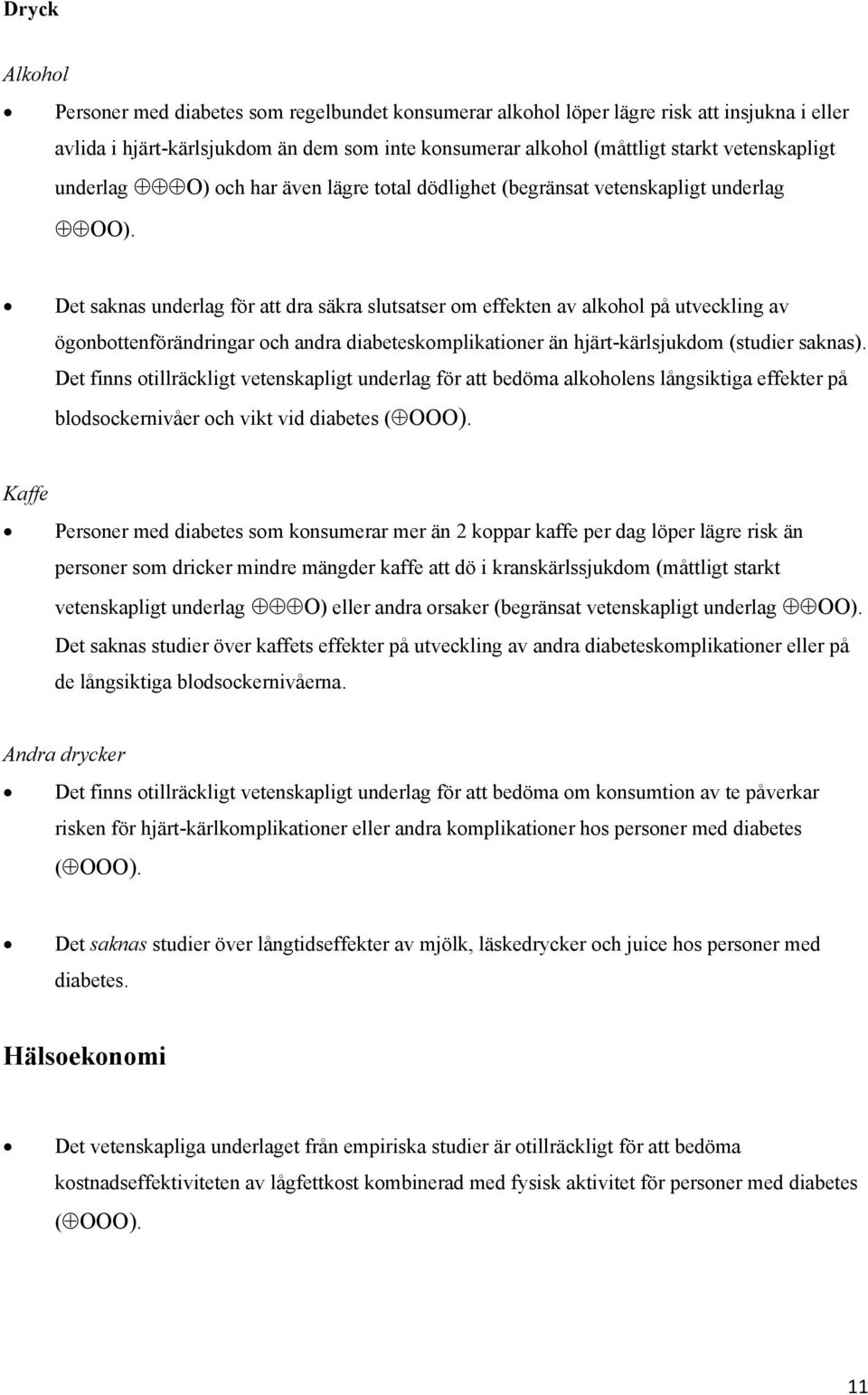 Dryck

Alkohol

• Personer med diabetes som regelbundet konsumerar alkohol löper lägre risk att insjukna i eller avlida i hjärt-kärlsjukdom än dem som inte konsumerar alkohol (måttligt starkt vetenskapligt underlag ⊕⊕⊕O) och har även lägre total dödlighet (begränsat vetenskapligt underlag ⊕⊕OO).

• Det saknas underlag för att dra säkra slutsatser om effekten av alkohol på utveckling av ögonbottenförändringar och andra diabeteskomplikationer än hjärt-kärlsjukdom (studier saknas). Det finns otillräckligt vetenskapligt underlag för att bedöma alkoholens långsiktiga effekter på blodsockernivåer och vikt vid diabetes (⊕OOO).

Kaffe

• Personer med diabetes som konsumerar mer än 2 koppar kaffe per dag löper lägre risk än personer som dricker mindre mängder kaffe att dö i kranskärlssjukdom (måttligt starkt vetenskapligt underlag ⊕⊕⊕O) eller andra orsaker (begränsat vetenskapligt underlag ⊕⊕OO). Det saknas studier över kaffets effekter på utveckling av andra diabeteskomplikationer eller på de långsiktiga blodsockernivåerna.

Andra drycker

• Det finns otillräckligt vetenskapligt underlag för att bedöma om konsumtion av te påverkar risken för hjärt-kärlkomplikationer eller andra komplikationer hos personer med diabetes (⊕OOO).

• Det saknas studier över långtidseffekter av mjölk, läskedrycker och juice hos personer med diabetes.

Hälsoekonomi

• Det vetenskapliga underlaget från empiriska studier är otillräckligt för att bedöma kostnadseffektiviteten av lågfettkost kombinerad med fysisk aktivitet för personer med diabetes (⊕OOO).

11